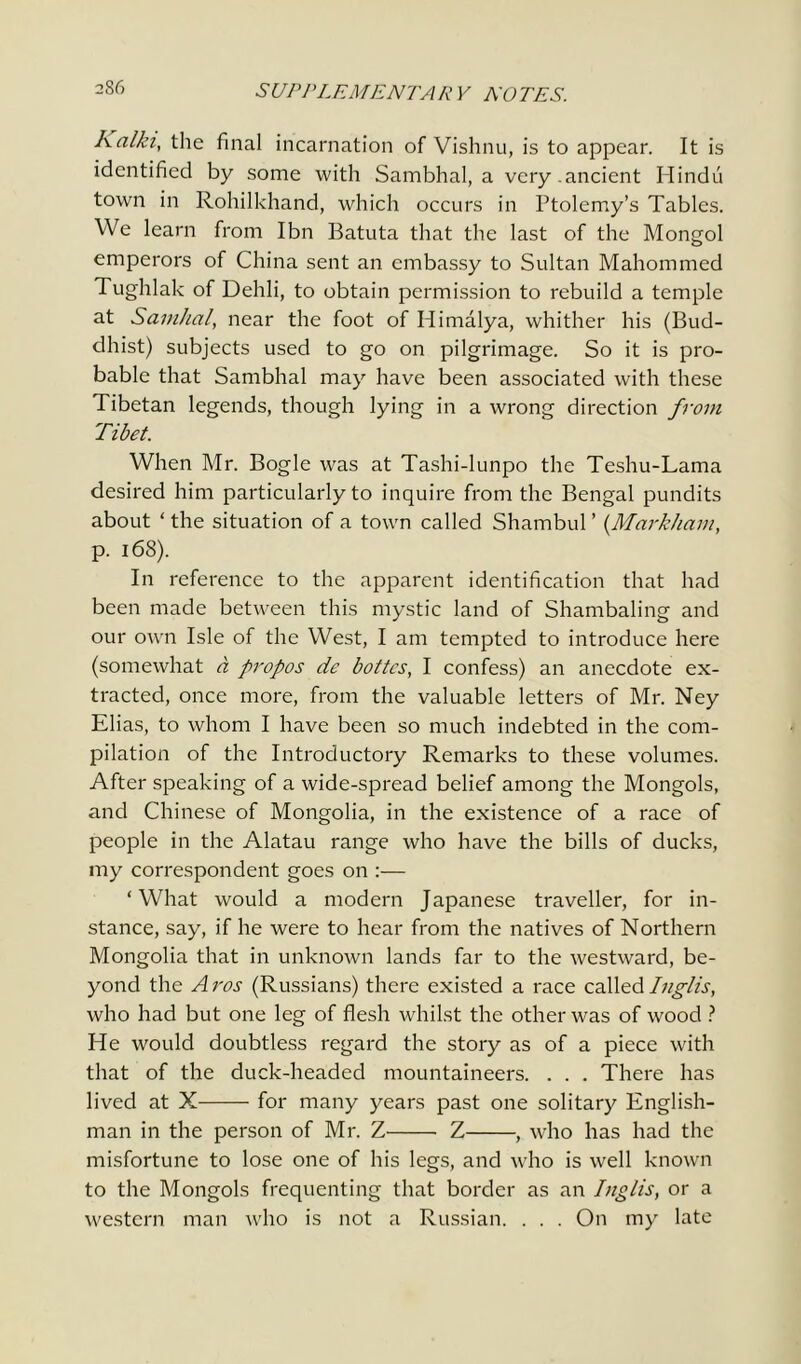 286 SUPPLEMENTARY NOTES.

Kalki, the final incarnation of Vishnu, is to appear. It is identified by some with Sambhal, a very ancient Hindú town in Rohilkhand, which occurs in Ptolemy's Tables. We learn from Ibn Batuta that the last of the Mongol emperors of China sent an embassy to Sultan Mahommed Tughlak of Dehli, to obtain permission to rebuild a temple at Samhal, near the foot of Himálya, whither his (Buddhist) subjects used to go on pilgrimage. So it is probable that Sambhal may have been associated with these Tibetan legends, though lying in a wrong direction from Tibet.

When Mr. Bogle was at Tashi-lunpo the Teshu-Lama desired him particularly to inquire from the Bengal pundits about 'the situation of a town called Shambul' (Markham, p. 168).

In reference to the apparent identification that had been made between this mystic land of Shambaling and our own Isle of the West, I am tempted to introduce here (somewhat à propos de bottes, I confess) an anecdote extracted, once more, from the valuable letters of Mr. Ney Elias, to whom I have been so much indebted in the compilation of the Introductory Remarks to these volumes. After speaking of a wide-spread belief among the Mongols, and Chinese of Mongolia, in the existence of a race of people in the Alatau range who have the bills of ducks, my correspondent goes on :—

'What would a modern Japanese traveller, for instance, say, if he were to hear from the natives of Northern Mongolia that in unknown lands far to the westward, beyond the Aros (Russians) there existed a race called Inglis, who had but one leg of flesh whilst the other was of wood? He would doubtless regard the story as of a piece with that of the duck-headed mountaineers. . . . There has lived at X—— for many years past one solitary Englishman in the person of Mr. Z—— Z——, who has had the misfortune to lose one of his legs, and who is well known to the Mongols frequenting that border as an Inglis, or a western man who is not a Russian. . . . On my late